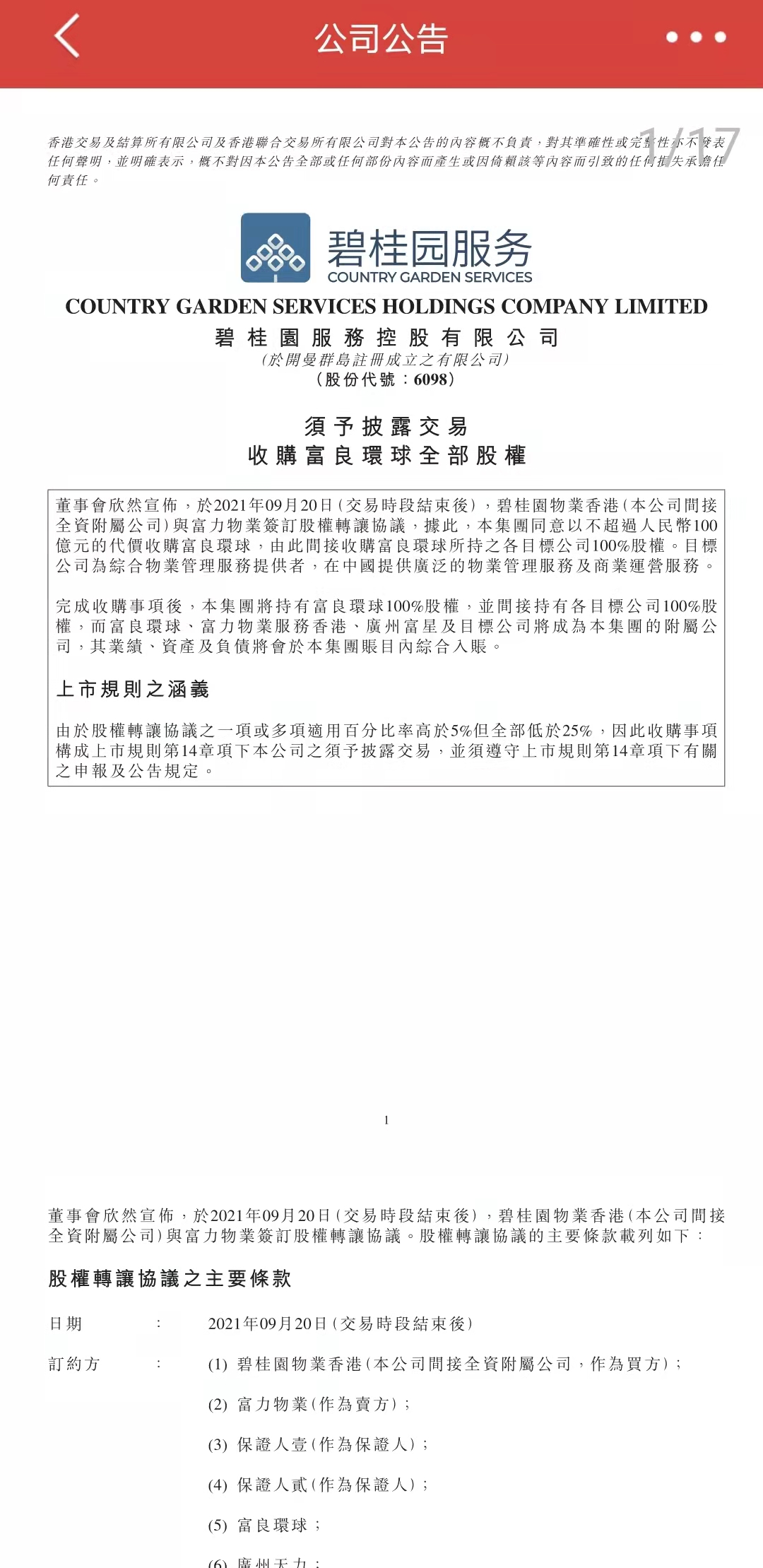 公司公告

1/17

香港交易及結算所有限公司及香港聯合交易所有限公司對本公告的內容概不負責，對其準確性或完整性亦不發表任何聲明，並明確表示，概不對因本公告全部或任何部份內容而產生或因倚賴該等內容而引致的任何損失承擔任何責任。

碧桂园服务
COUNTRY GARDEN SERVICES

COUNTRY GARDEN SERVICES HOLDINGS COMPANY LIMITED
碧桂園服務控股有限公司
(於開曼群島註冊成立之有限公司)
(股份代號：6098)

須予披露交易
收購富良環球全部股權

董事會欣然宣佈，於2021年09月20日(交易時段結束後)，碧桂園物業香港(本公司間接全資附屬公司)與富力物業簽訂股權轉讓協議，據此，本集團同意以不超過人民幣100億元的代價收購富良環球，由此間接收購富良環球所持之各目標公司100%股權。目標公司為綜合物業管理服務提供者，在中國提供廣泛的物業管理服務及商業運營服務。

完成收購事項後，本集團將持有富良環球100%股權，並間接持有各目標公司100%股權，而富良環球、富力物業服務香港、廣州富星及目標公司將成為本集團的附屬公司，其業績、資產及負債將會於本集團賬目內綜合入賬。

上市規則之涵義

由於股權轉讓協議之一項或多項適用百分比率高於5%但全部低於25%，因此收購事項構成上市規則第14章項下本公司之須予披露交易，並須遵守上市規則第14章項下有關之申報及公告規定。

1

董事會欣然宣佈，於2021年09月20日(交易時段結束後)，碧桂園物業香港(本公司間接全資附屬公司)與富力物業簽訂股權轉讓協議。股權轉讓協議的主要條款載列如下：

股權轉讓協議之主要條款

日期 ： 2021年09月20日(交易時段結束後)

訂約方 ： (1) 碧桂園物業香港(本公司間接全資附屬公司，作為買方)；

(2) 富力物業(作為賣方)；

(3) 保證人壹(作為保證人)；

(4) 保證人貳(作為保證人)；

(5) 富良環球；

(6) 廣州天力；